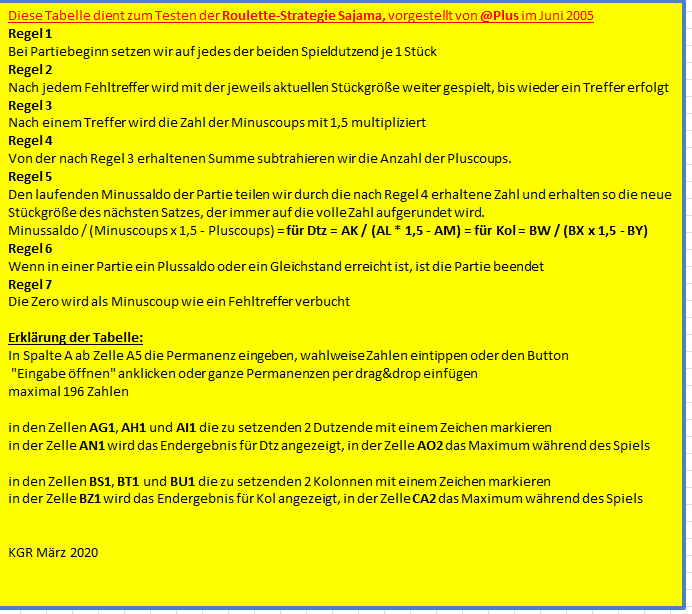 Diese Tabelle dient zum Testen der Roulette-Strategie Sajama, vorgestellt von @Plus im Juni 2005
Regel 1
Bei Partiebeginn setzen wir auf jedes der beiden Spieldutzend je 1 Stück
Regel 2
Nach jedem Fehltreffer wird mit der jeweils aktuellen Stückgröße weiter gespielt, bis wieder ein Treffer erfolgt
Regel 3
Nach einem Treffer wird die Zahl der Minuscoups mit 1,5 multipliziert
Regel 4
Von der nach Regel 3 erhaltenen Summe subtrahieren wir die Anzahl der Pluscoups.
Regel 5
Den laufenden Minussaldo der Partie teilen wir durch die nach Regel 4 erhaltene Zahl und erhalten so die neue Stückgröße des nächsten Satzes, der immer auf die volle Zahl aufgerundet wird.
Minussaldo / (Minuscoups x 1,5 - Pluscoups) = für Dtz = AK / (AL * 1,5 - AM) = für Kol = BW / (BX x 1,5 - BY)
Regel 6
Wenn in einer Partie ein Plussaldo oder ein Gleichstand erreicht ist, ist die Partie beendet
Regel 7
Die Zero wird als Minuscoup wie ein Fehltreffer verbucht

Erklärung der Tabelle:
In Spalte A ab Zelle A5 die Permanenz eingeben, wahlweise Zahlen eintippen oder den Button "Eingabe öffnen" anklicken oder ganze Permanenzen per drag&drop einfügen
maximal 196 Zahlen

in den Zellen AG1, AH1 und AI1 die zu setzenden 2 Dutzende mit einem Zeichen markieren
in der Zelle AN1 wird das Endergebnis für Dtz angezeigt, in der Zelle AO2 das Maximum während des Spiels

in den Zellen BS1, BT1 und BU1 die zu setzenden 2 Kolonnen mit einem Zeichen markieren
in der Zelle BZ1 wird das Endergebnis für Kol angezeigt, in der Zelle CA2 das Maximum während des Spiels

KGR März 2020